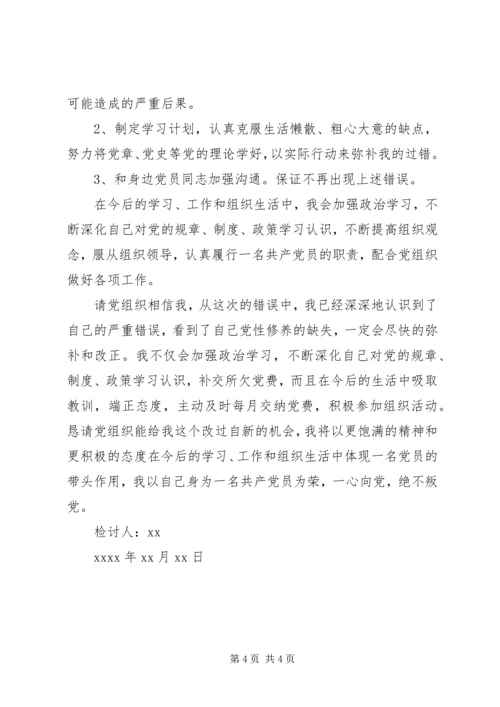 可能造成的严重后果。

2、制定学习计划，认真克服生活懒散、粗心大意的缺点，努力将党章、党史等党的理论学好，以实际行动来弥补我的过错。

3、和身边党员同志加强沟通。保证不再出现上述错误。

在今后的学习、工作和组织生活中，我会加强政治学习，不断深化自己对党的规章、制度、政策学习认识，不断提高组织观念，服从组织领导，认真履行一名共产党员的职责，配合党组织做好各项工作。

请党组织相信我，从这次的错误中，我已经深深地认识到了自己的严重错误，看到了自己党性修养的缺失，一定会尽快的弥补和改正。我不仅会加强政治学习，不断深化自己对党的规章、制度、政策学习认识，补交所欠党费，而且在今后的生活中吸取教训，端正态度，主动及时每月交纳党费，积极参加组织活动。恳请党组织能给我这个改过自新的机会，我将以更饱满的精神和更积极的态度在今后的学习、工作和组织生活中体现一名党员的带头作用，我以自己身为一名共产党员为荣，一心向党，绝不叛党。

检讨人：xx

xxxx 年 xx 月 xx 日

第 4 页 共 4 页